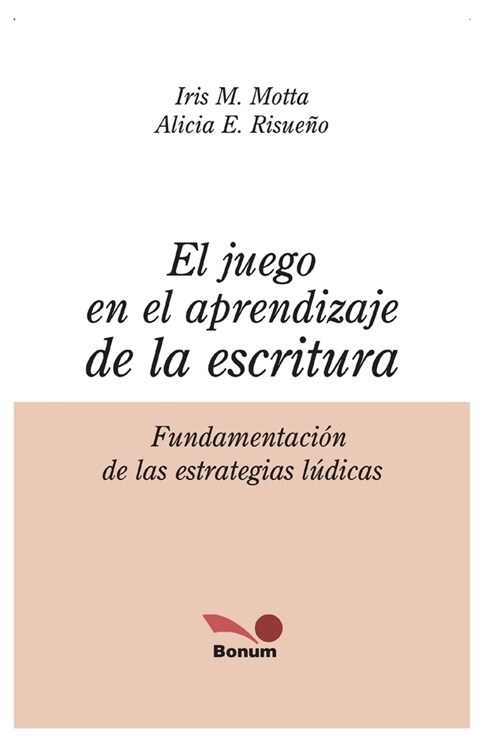 Iris M. Motta
Alicia E. Risueño

El juego
en el aprendizaje
de la escritura

Fundamentación
de las estrategias lúdicas

Bonum